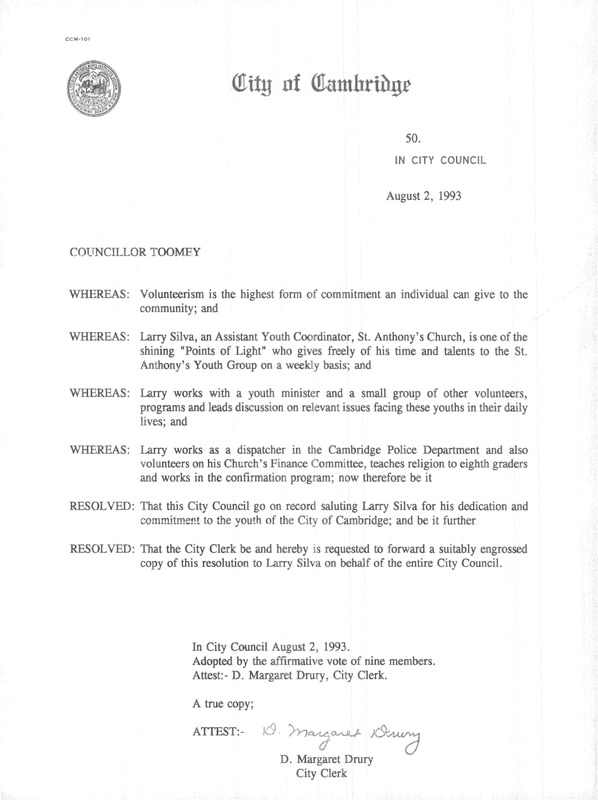 CCM-101

City of Cambridge

50.
IN CITY COUNCIL

August 2, 1993

COUNCILLOR TOOMEY

WHEREAS: Volunteerism is the highest form of commitment an individual can give to the community; and

WHEREAS: Larry Silva, an Assistant Youth Coordinator, St. Anthony's Church, is one of the shining "Points of Light" who gives freely of his time and talents to the St. Anthony's Youth Group on a weekly basis; and

WHEREAS: Larry works with a youth minister and a small group of other volunteers, programs and leads discussion on relevant issues facing these youths in their daily lives; and

WHEREAS: Larry works as a dispatcher in the Cambridge Police Department and also volunteers on his Church's Finance Committee, teaches religion to eighth graders and works in the confirmation program; now therefore be it

RESOLVED: That this City Council go on record saluting Larry Silva for his dedication and commitment to the youth of the City of Cambridge; and be it further

RESOLVED: That the City Clerk be and hereby is requested to forward a suitably engrossed copy of this resolution to Larry Silva on behalf of the entire City Council.

In City Council August 2, 1993.
Adopted by the affirmative vote of nine members.
Attest:- D. Margaret Drury, City Clerk.

A true copy;

ATTEST:- D. Margaret Drury
D. Margaret Drury
City Clerk